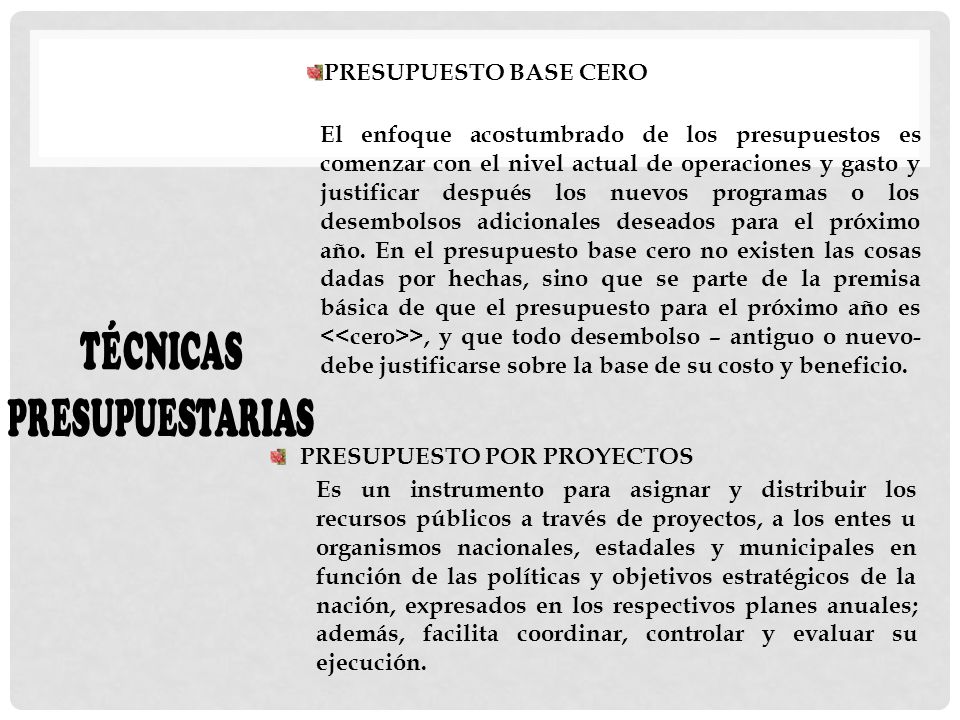 PRESUPUESTO BASE CERO

El enfoque acostumbrado de los presupuestos es comenzar con el nivel actual de operaciones y gasto y justificar después los nuevos programas o los desembolsos adicionales deseados para el próximo año. En el presupuesto base cero no existen las cosas dadas por hechas, sino que se parte de la premisa básica de que el presupuesto para el próximo año es <<cero>>, y que todo desembolso – antiguo o nuevo- debe justificarse sobre la base de su costo y beneficio.

TÉCNICAS PRESUPUESTARIAS

PRESUPUESTO POR PROYECTOS

Es un instrumento para asignar y distribuir los recursos públicos a través de proyectos, a los entes u organismos nacionales, estadales y municipales en función de las políticas y objetivos estratégicos de la nación, expresados en los respectivos planes anuales; además, facilita coordinar, controlar y evaluar su ejecución.